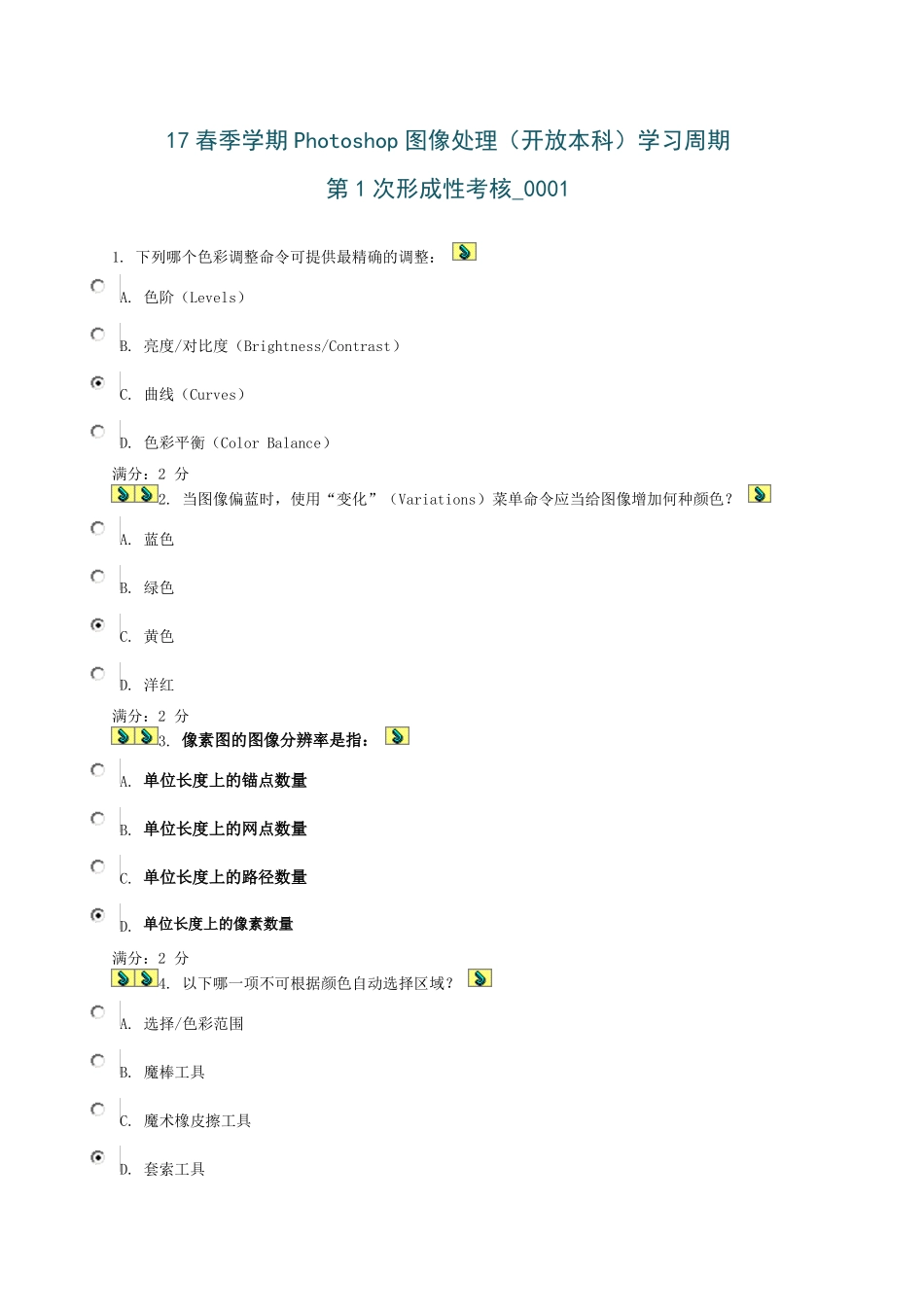 17 春季学期 Photoshop 图像处理（开放本科）学习周期

第 1 次形成性考核_0001

1. 下列哪个色彩调整命令可提供最精确的调整：

A. 色阶（Levels）

B. 亮度/对比度（Brightness/Contrast）

C. 曲线（Curves）

D. 色彩平衡（Color Balance）

满分：2 分

2. 当图像偏蓝时，使用“变化”（Variations）菜单命令应当给图像增加何种颜色？

A. 蓝色

B. 绿色

C. 黄色

D. 洋红

满分：2 分

3. 像素图的图像分辨率是指：

A. 单位长度上的锚点数量

B. 单位长度上的网点数量

C. 单位长度上的路径数量

D. 单位长度上的像素数量

满分：2 分

4. 以下哪一项不可根据颜色自动选择区域？

A. 选择/色彩范围

B. 魔棒工具

C. 魔术橡皮擦工具

D. 套索工具